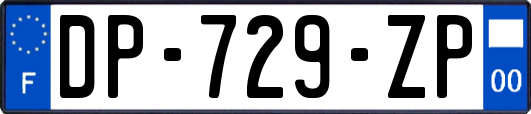 F
DP-729-ZP
00